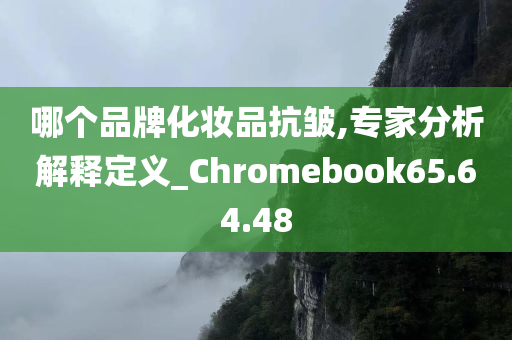 哪个品牌化妆品抗皱,专家分析解释定义_Chromebook65.64.48